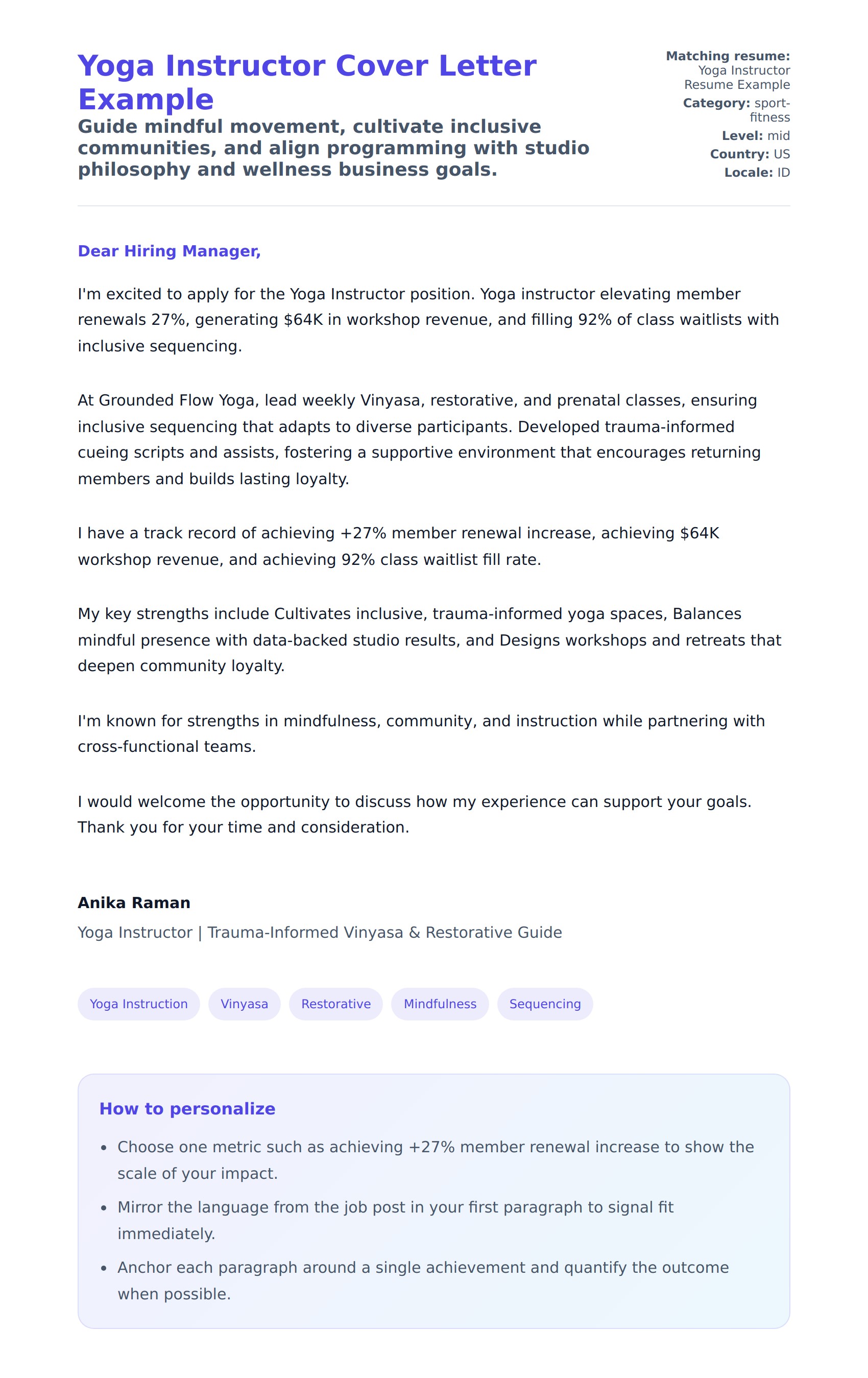 Yoga Instructor Cover Letter Example

Guide mindful movement, cultivate inclusive communities, and align programming with studio philosophy and wellness business goals.

Matching resume: Yoga Instructor Resume Example
Category: sport-fitness
Level: mid
Country: US
Locale: ID

Dear Hiring Manager,

I'm excited to apply for the Yoga Instructor position. Yoga instructor elevating member renewals 27%, generating \$64K in workshop revenue, and filling 92% of class waitlists with inclusive sequencing.

At Grounded Flow Yoga, lead weekly Vinyasa, restorative, and prenatal classes, ensuring inclusive sequencing that adapts to diverse participants. Developed trauma-informed cueing scripts and assists, fostering a supportive environment that encourages returning members and builds lasting loyalty.

I have a track record of achieving +27% member renewal increase, achieving \$64K workshop revenue, and achieving 92% class waitlist fill rate.

My key strengths include Cultivates inclusive, trauma-informed yoga spaces, Balances mindful presence with data-backed studio results, and Designs workshops and retreats that deepen community loyalty.

I'm known for strengths in mindfulness, community, and instruction while partnering with cross-functional teams.

I would welcome the opportunity to discuss how my experience can support your goals. Thank you for your time and consideration.

Anika Raman
Yoga Instructor | Trauma-Informed Vinyasa & Restorative Guide

Yoga Instruction Vinyasa Restorative Mindfulness Sequencing

How to personalize

- Choose one metric such as achieving +27% member renewal increase to show the scale of your impact.
- Mirror the language from the job post in your first paragraph to signal fit immediately.
- Anchor each paragraph around a single achievement and quantify the outcome when possible.